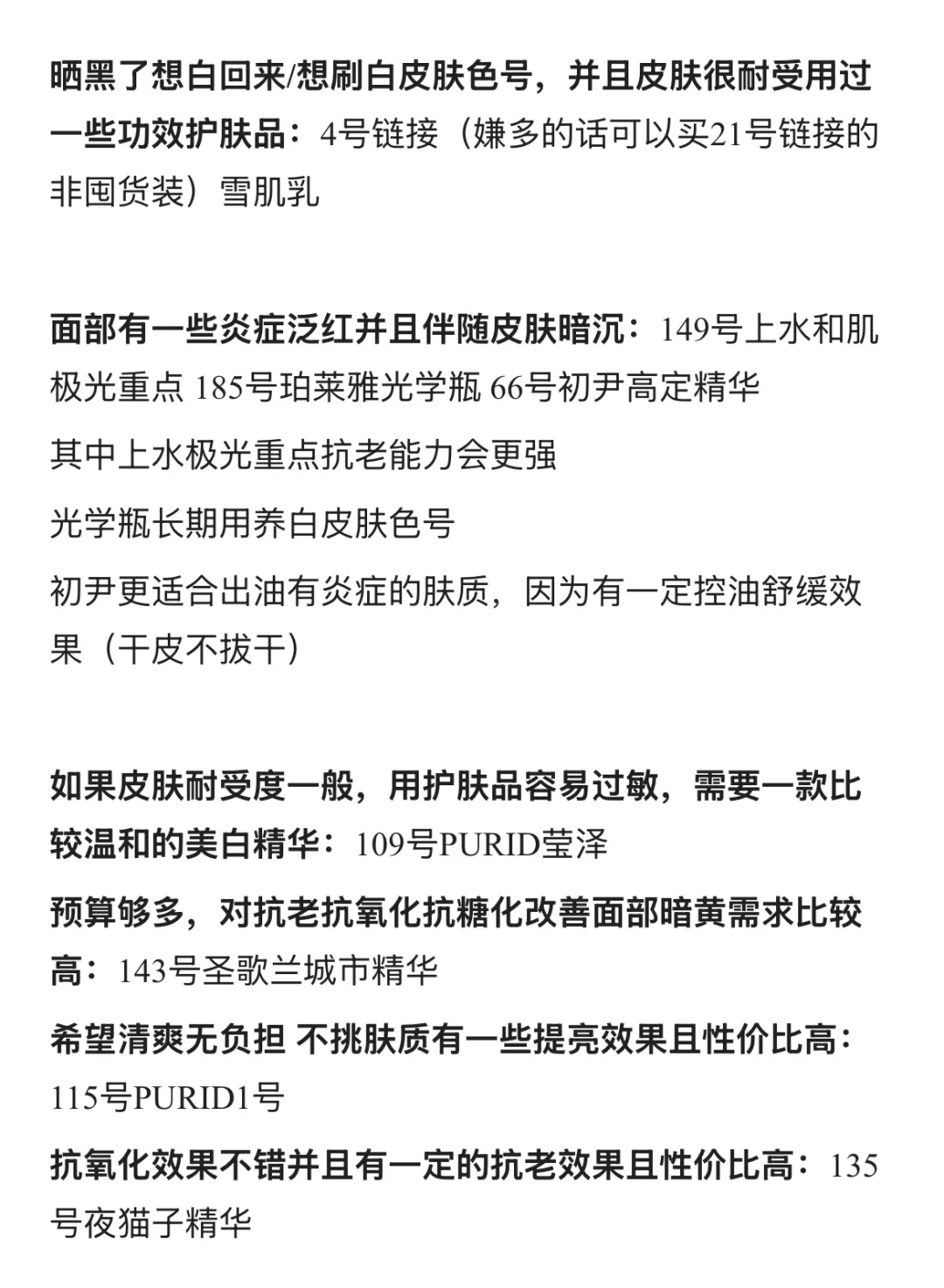 晒黑了想白回来/想刷白皮肤色号，并且皮肤很耐受用过一些功效护肤品：4号链接（嫌多的话可以买21号链接的非囤货装）雪肌乳

面部有一些炎症泛红并且伴随皮肤暗沉：149号上水和肌极光重点 185号珀莱雅光学瓶 66号初尹高定精华

其中上水极光重点抗老能力会更强

光学瓶长期用养白皮肤色号

初尹更适合出油有炎症的肤质，因为有一定控油舒缓效果（干皮不拔干）

如果皮肤耐受度一般，用护肤品容易过敏，需要一款比较温和的美白精华：109号PURID莹泽

预算够多，对抗老抗氧化抗糖化改善面部暗黄需求比较高：143号圣歌兰城市精华

希望清爽无负担 不挑肤质有一些提亮效果且性价比高：115号PURID1号

抗氧化效果不错并且有一定的抗老效果且性价比高：135号夜猫子精华